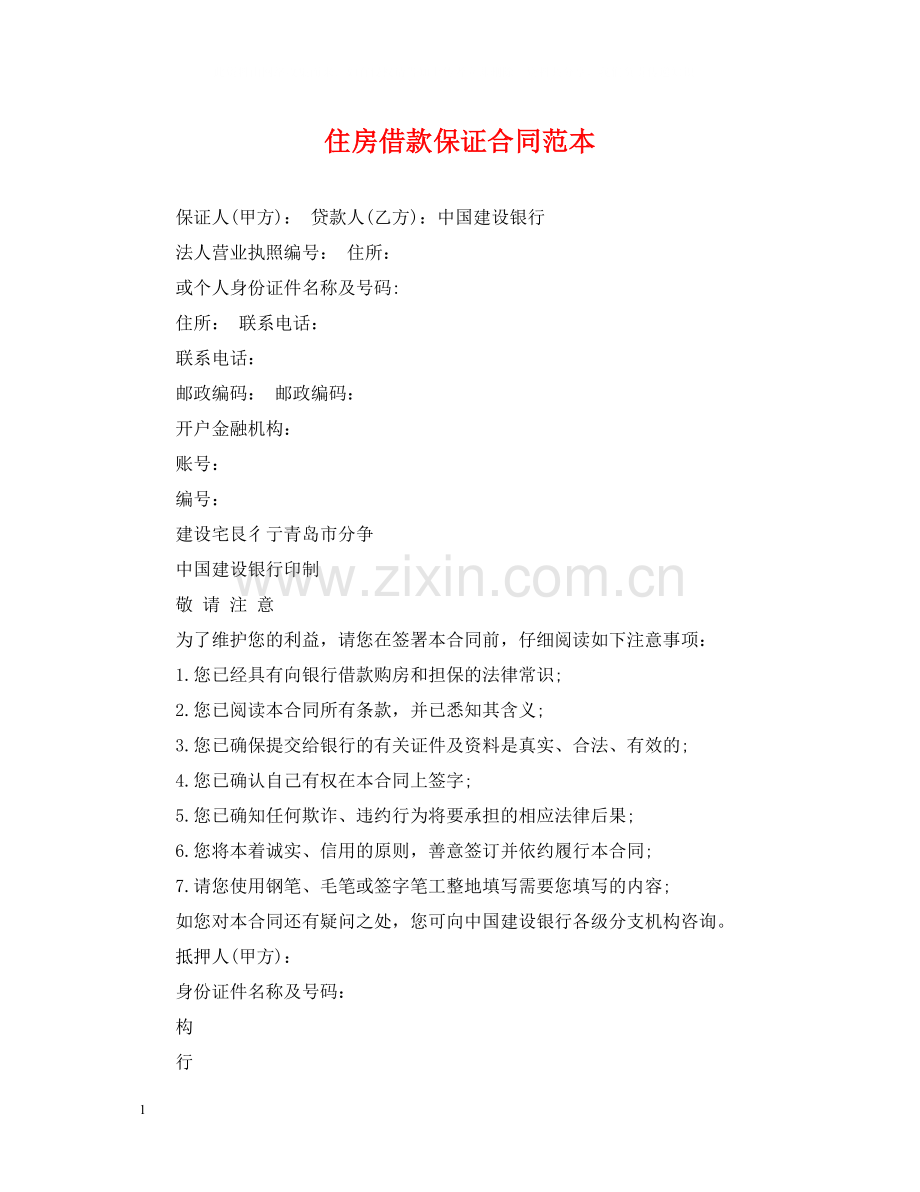 住房借款保证合同范本

保证人(甲方)： 贷款人(乙方)：中国建设银行

法人营业执照编号： 住所：

或个人身份证件名称及号码:

住所： 联系电话：

联系电话：

邮政编码： 邮政编码：

开户金融机构：

账号：

编号：

建设宅艮彳亍青岛市分争

中国建设银行印制

敬 请 注 意

为了维护您的利益，请您在签署本合同前，仔细阅读如下注意事项：

1.您已经具有向银行借款购房和担保的法律常识;

2.您已阅读本合同所有条款，并已悉知其含义;

3.您已确保提交给银行的有关证件及资料是真实、合法、有效的;

4.您已确认自己有权在本合同上签字;

5.您已确知任何欺诈、违约行为将要承担的相应法律后果;

6.您将本着诚实、信用的原则，善意签订并依约履行本合同;

7.请您使用钢笔、毛笔或签字笔工整地填写需要您填写的内容;

如您对本合同还有疑问之处，您可向中国建设银行各级分支机构咨询。

抵押人(甲方)：

身份证件名称及号码：

构

行

1

www.zixin.com.cn